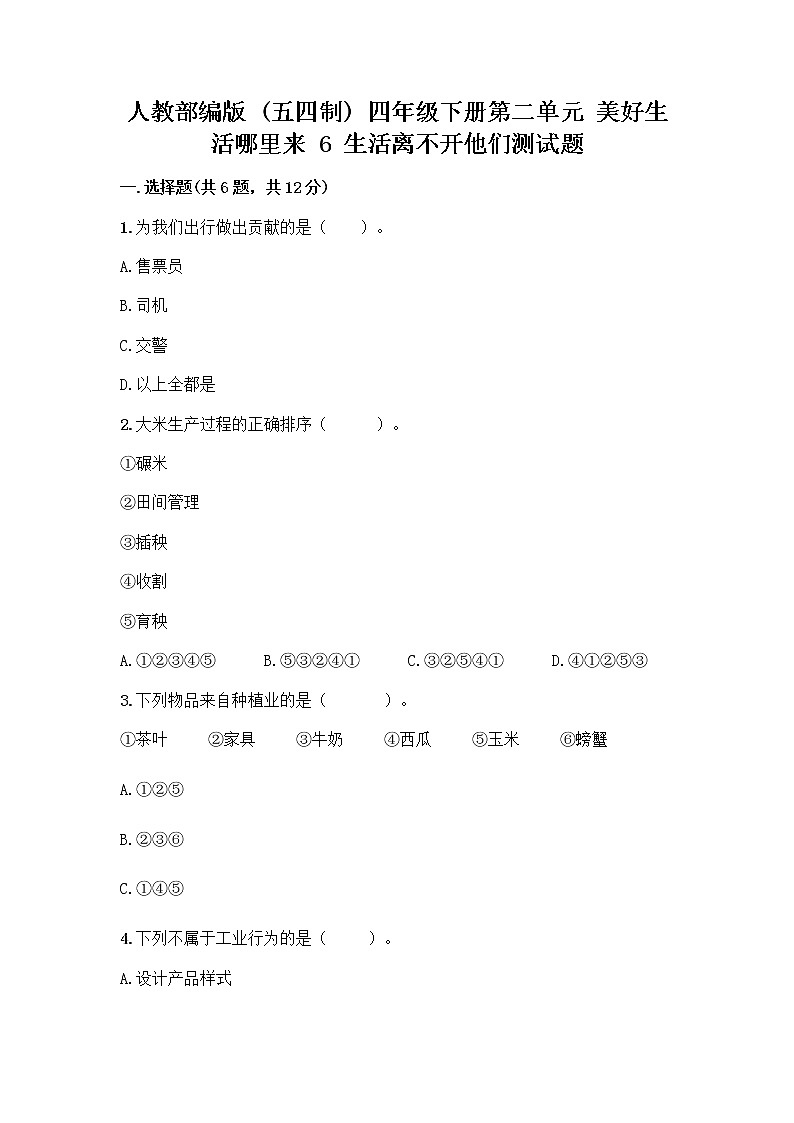 人教部编版（五四制）四年级下册第二单元 美好生活哪里来 6 生活离不开他们测试题

一.选择题(共6题，共12分)

1.为我们出行做出贡献的是（　　）。

A.售票员

B.司机

C.交警

D.以上全都是

2.大米生产过程的正确排序（　　）。

①碾米

②田间管理

③插秧

④收割

⑤育秧

A.①②③④⑤　　B.⑤③②④①　　C.③②⑤④①　　D.④①②⑤③

3.下列物品来自种植业的是（　　）。

①茶叶　②家具　③牛奶　④西瓜　⑤玉米　⑥螃蟹

A.①②⑤

B.②③⑥

C.①④⑤

4.下列不属于工业行为的是（　　）。

A.设计产品样式